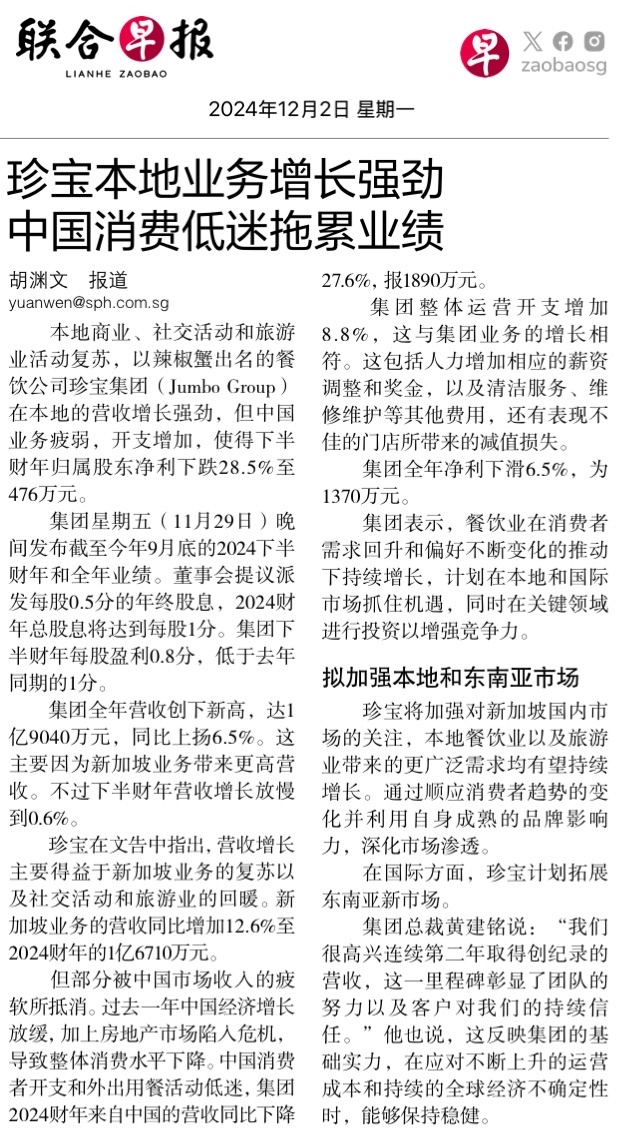 联合早报
LIANHE ZAOBAO

早 zaobaosg

2024年12月2日 星期一

珍宝本地业务增长强劲
中国消费低迷拖累业绩

胡渊文 报道
yuanwen@sph.com.sg

本地商业、社交活动和旅游业活动复苏，以辣椒蟹出名的餐饮公司珍宝集团（Jumbo Group）在本地的营收增长强劲，但中国业务疲弱，开支增加，使得下半财年归属股东净利下跌28.5%至476万元。

集团星期五（11月29日）晚间发布截至今年9月底的2024下半财年和全年业绩。董事会提议派发每股0.5分的年终股息，2024财年总股息将达到每股1分。集团下半财年每股盈利0.8分，低于去年同期的1分。

集团全年营收创下新高，达1亿9040万元，同比上扬6.5%。这主要因为新加坡业务带来更高营收。不过下半财年营收增长放慢到0.6%。

珍宝在文告中指出，营收增长主要得益于新加坡业务的复苏以及社交活动和旅游业的回暖。新加坡业务的营收同比增加12.6%至2024财年的1亿6710万元。

但部分被中国市场收入的疲软所抵消。过去一年中国经济增长放缓，加上房地产市场陷入危机，导致整体消费水平下降。中国消费者开支和外出用餐活动低迷，集团2024财年来自中国的营收同比下降27.6%，报1890万元。

集团整体运营开支增加8.8%，这与集团业务的增长相符。这包括人力增加相应的薪资调整和奖金，以及清洁服务、维修维护等其他费用，还有表现不佳的门店所带来的减值损失。

集团全年净利下滑6.5%，为1370万元。

集团表示，餐饮业在消费者需求回升和偏好不断变化的推动下持续增长，计划在本地和国际市场抓住机遇，同时在关键领域进行投资以增强竞争力。

拟加强本地和东南亚市场

珍宝将加强对新加坡国内市场的关注，本地餐饮业以及旅游业带来的更广泛需求均有望持续增长。通过顺应消费者趋势的变化并利用自身成熟的品牌影响力，深化市场渗透。

在国际方面，珍宝计划拓展东南亚新市场。

集团总裁黄建铭说：“我们很高兴连续第二年取得创纪录的营收，这一里程碑彰显了团队的努力以及客户对我们的持续信任。”他也说，这反映集团的基础实力，在应对不断上升的运营成本和持续的全球经济不确定性时，能够保持稳健。